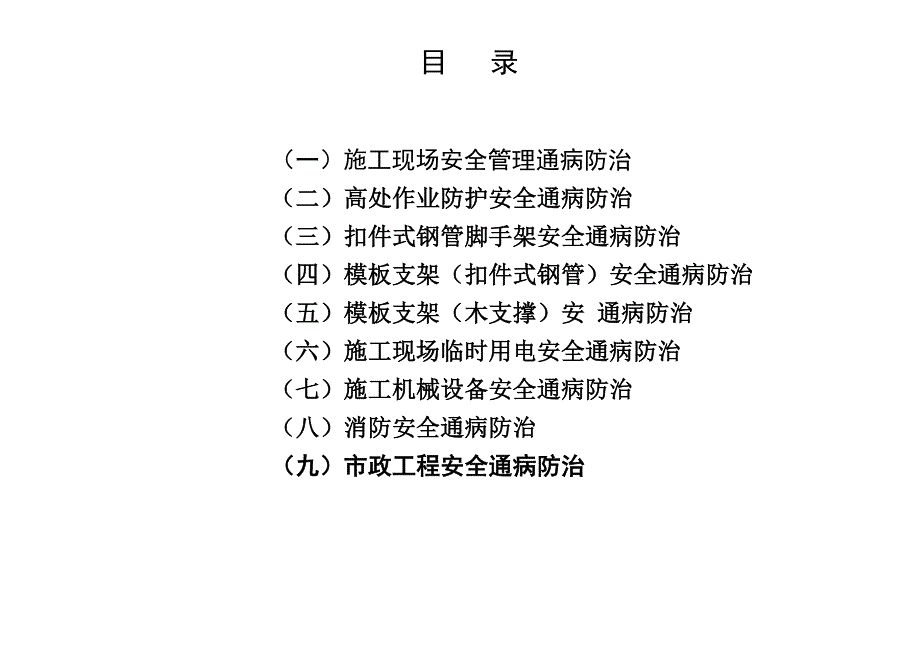 目　录

（一）施工现场安全管理通病防治
（二）高处作业防护安全通病防治
（三）扣件式钢管脚手架安全通病防治
（四）模板支架（扣件式钢管）安全通病防治
（五）模板支架（木支撑）安 通病防治
（六）施工现场临时用电安全通病防治
（七）施工机械设备安全通病防治
（八）消防安全通病防治
（九）市政工程安全通病防治